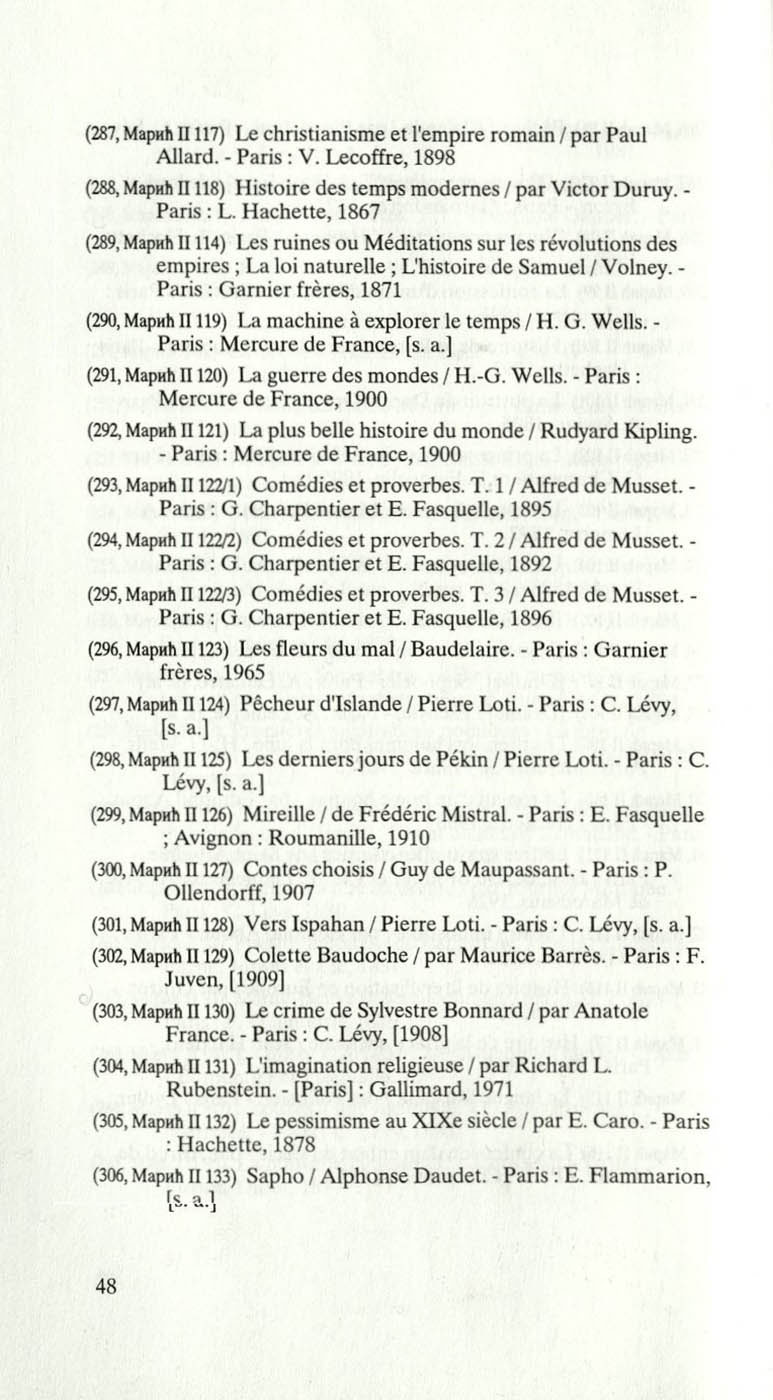 (287, Марић II 117) Le christianisme et l'empire romain / par Paul Allard. - Paris : V. Lecoffre, 1898

(288, Марић II 118) Histoire des temps modernes / par Victor Duruy. - Paris : L. Hachette, 1867

(289, Марић II 114) Les ruines ou Méditations sur les révolutions des empires ; La loi naturelle ; L'histoire de Samuel / Volney. - Paris : Garnier frères, 1871

(290, Марић II 119) La machine à explorer le temps / H. G. Wells. - Paris : Mercure de France, [s. a.]

(291, Марић II 120) La guerre des mondes / H.-G. Wells. - Paris : Mercure de France, 1900

(292, Марић II 121) La plus belle histoire du monde / Rudyard Kipling. - Paris : Mercure de France, 1900

(293, Марић II 122/1) Comédies et proverbes. T. 1 / Alfred de Musset. - Paris : G. Charpentier et E. Fasquelle, 1895

(294, Марић II 122/2) Comédies et proverbes. T. 2 / Alfred de Musset. - Paris : G. Charpentier et E. Fasquelle, 1892

(295, Марић II 122/3) Comédies et proverbes. T. 3 / Alfred de Musset. - Paris : G. Charpentier et E. Fasquelle, 1896

(296, Марић II 123) Les fleurs du mal / Baudelaire. - Paris : Garnier frères, 1965

(297, Марић II 124) Pêcheur d'Islande / Pierre Loti. - Paris : C. Lévy, [s. a.]

(298, Марић II 125) Les derniers jours de Pékin / Pierre Loti. - Paris : C. Lévy, [s. a.]

(299, Марић II 126) Mireille / de Frédéric Mistral. - Paris : E. Fasquelle ; Avignon : Roumanille, 1910

(300, Марић II 127) Contes choisis / Guy de Maupassant. - Paris : P. Ollendorff, 1907

(301, Марић II 128) Vers Ispahan / Pierre Loti. - Paris : C. Lévy, [s. a.]

(302, Марић II 129) Colette Baudoche / par Maurice Barrès. - Paris : F. Juven, [1909]

(303, Марић II 130) Le crime de Sylvestre Bonnard / par Anatole France. - Paris : C. Lévy, [1908]

(304, Марић II 131) L'imagination religieuse / par Richard L. Rubenstein. - [Paris] : Gallimard, 1971

(305, Марић II 132) Le pessimisme au XIXe siècle / par E. Caro. - Paris : Hachette, 1878

(306, Марић II 133) Sapho / Alphonse Daudet. - Paris : E. Flammarion, [s. a.]

48